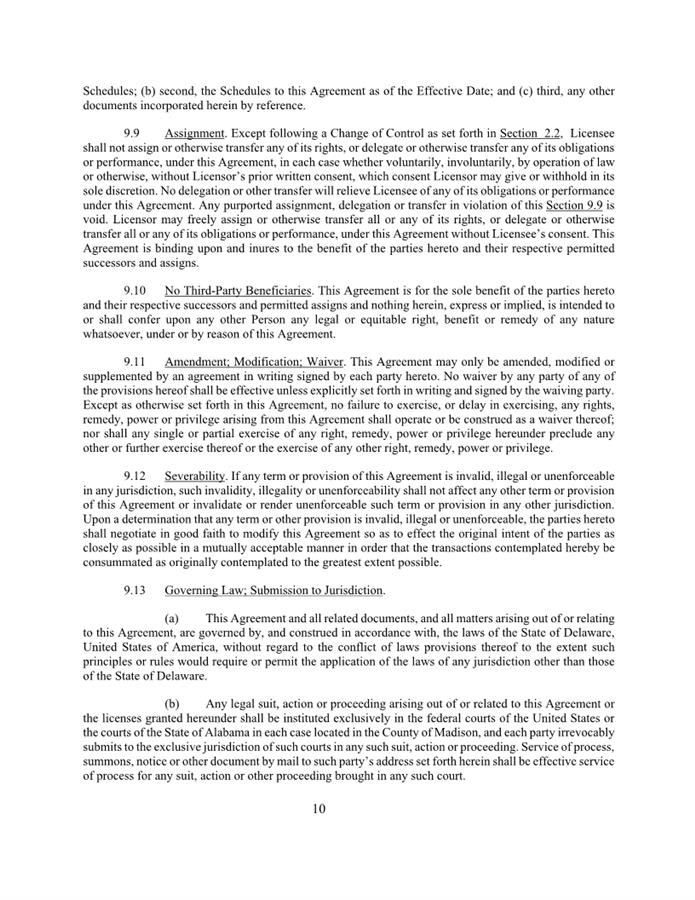 Schedules; (b) second, the Schedules to this Agreement as of the Effective Date; and (c) third, any other documents incorporated herein by reference.

9.9 Assignment. Except following a Change of Control as set forth in Section 2.2, Licensee shall not assign or otherwise transfer any of its rights, or delegate or otherwise transfer any of its obligations or performance, under this Agreement, in each case whether voluntarily, involuntarily, by operation of law or otherwise, without Licensor's prior written consent, which consent Licensor may give or withhold in its sole discretion. No delegation or other transfer will relieve Licensee of any of its obligations or performance under this Agreement. Any purported assignment, delegation or transfer in violation of this Section 9.9 is void. Licensor may freely assign or otherwise transfer all or any of its rights, or delegate or otherwise transfer all or any of its obligations or performance, under this Agreement without Licensee's consent. This Agreement is binding upon and inures to the benefit of the parties hereto and their respective permitted successors and assigns.

9.10 No Third-Party Beneficiaries. This Agreement is for the sole benefit of the parties hereto and their respective successors and permitted assigns and nothing herein, express or implied, is intended to or shall confer upon any other Person any legal or equitable right, benefit or remedy of any nature whatsoever, under or by reason of this Agreement.

9.11 Amendment; Modification; Waiver. This Agreement may only be amended, modified or supplemented by an agreement in writing signed by each party hereto. No waiver by any party of any of the provisions hereof shall be effective unless explicitly set forth in writing and signed by the waiving party. Except as otherwise set forth in this Agreement, no failure to exercise, or delay in exercising, any rights, remedy, power or privilege arising from this Agreement shall operate or be construed as a waiver thereof; nor shall any single or partial exercise of any right, remedy, power or privilege hereunder preclude any other or further exercise thereof or the exercise of any other right, remedy, power or privilege.

9.12 Severability. If any term or provision of this Agreement is invalid, illegal or unenforceable in any jurisdiction, such invalidity, illegality or unenforceability shall not affect any other term or provision of this Agreement or invalidate or render unenforceable such term or provision in any other jurisdiction. Upon a determination that any term or other provision is invalid, illegal or unenforceable, the parties hereto shall negotiate in good faith to modify this Agreement so as to effect the original intent of the parties as closely as possible in a mutually acceptable manner in order that the transactions contemplated hereby be consummated as originally contemplated to the greatest extent possible.

9.13 Governing Law; Submission to Jurisdiction.

(a) This Agreement and all related documents, and all matters arising out of or relating to this Agreement, are governed by, and construed in accordance with, the laws of the State of Delaware, United States of America, without regard to the conflict of laws provisions thereof to the extent such principles or rules would require or permit the application of the laws of any jurisdiction other than those of the State of Delaware.

(b) Any legal suit, action or proceeding arising out of or related to this Agreement or the licenses granted hereunder shall be instituted exclusively in the federal courts of the United States or the courts of the State of Alabama in each case located in the County of Madison, and each party irrevocably submits to the exclusive jurisdiction of such courts in any such suit, action or proceeding. Service of process, summons, notice or other document by mail to such party's address set forth herein shall be effective service of process for any suit, action or other proceeding brought in any such court.

10